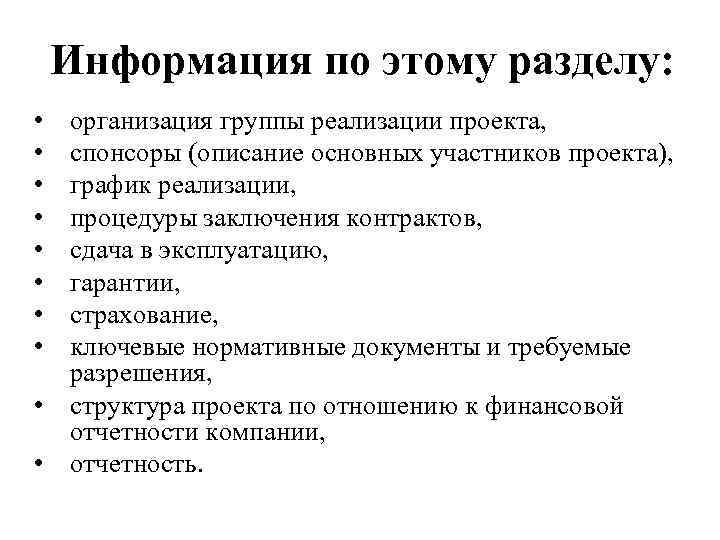 Информация по этому разделу:

• организация группы реализации проекта,
• спонсоры (описание основных участников проекта),
• график реализации,
• процедуры заключения контрактов,
• сдача в эксплуатацию,
• гарантии,
• страхование,
• ключевые нормативные документы и требуемые разрешения,
• структура проекта по отношению к финансовой отчетности компании,
• отчетность.